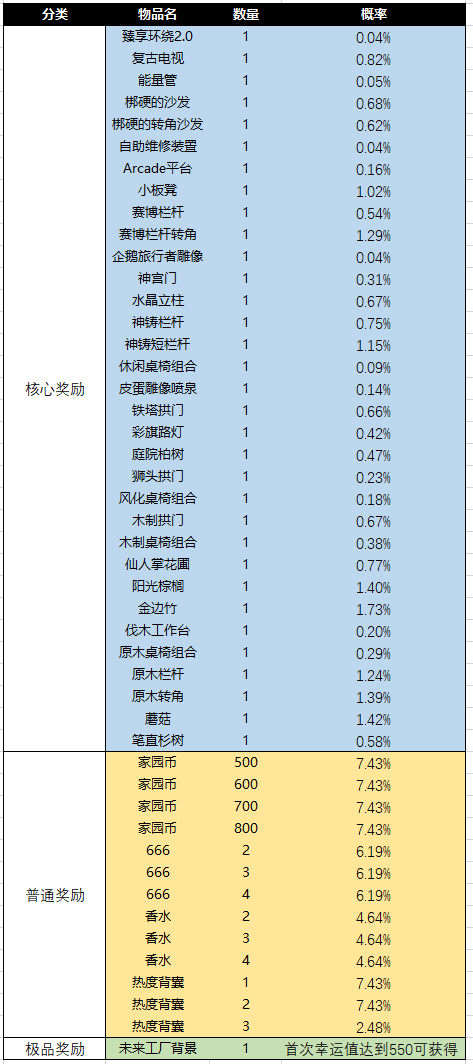 | 分类 | 物品名 | 数量 | 概率 |
|---|---|---|---|
| 核心奖励 | 臻享环绕2.0 | 1 | 0.04% |
| | 复古电视 | 1 | 0.82% |
| | 能量管 | 1 | 0.05% |
| | 梆硬的沙发 | 1 | 0.68% |
| | 梆硬的转角沙发 | 1 | 0.62% |
| | 自助维修装置 | 1 | 0.04% |
| | Arcade平台 | 1 | 0.16% |
| | 小板凳 | 1 | 1.02% |
| | 赛博栏杆 | 1 | 0.54% |
| | 赛博栏杆转角 | 1 | 1.29% |
| | 企鹅旅行者雕像 | 1 | 0.04% |
| | 神宫门 | 1 | 0.31% |
| | 水晶立柱 | 1 | 0.67% |
| | 神铸栏杆 | 1 | 0.75% |
| | 神铸短栏杆 | 1 | 1.15% |
| | 休闲桌椅组合 | 1 | 0.09% |
| | 皮蛋雕像喷泉 | 1 | 0.14% |
| | 铁塔拱门 | 1 | 0.66% |
| | 彩旗路灯 | 1 | 0.42% |
| | 庭院柏树 | 1 | 0.47% |
| | 狮头拱门 | 1 | 0.23% |
| | 风化桌椅组合 | 1 | 0.18% |
| | 木制拱门 | 1 | 0.67% |
| | 木制桌椅组合 | 1 | 0.38% |
| | 仙人掌花圃 | 1 | 0.77% |
| | 阳光棕榈 | 1 | 1.40% |
| | 金边竹 | 1 | 1.73% |
| | 伐木工作台 | 1 | 0.20% |
| | 原木桌椅组合 | 1 | 0.29% |
| | 原木栏杆 | 1 | 1.24% |
| | 原木转角 | 1 | 1.39% |
| | 蘑菇 | 1 | 1.42% |
| | 笔直杉树 | 1 | 0.58% |
| 普通奖励 | 家园币 | 500 | 7.43% |
| | 家园币 | 600 | 7.43% |
| | 家园币 | 700 | 7.43% |
| | 家园币 | 800 | 7.43% |
| | 666 | 2 | 6.19% |
| | 666 | 3 | 6.19% |
| | 666 | 4 | 6.19% |
| | 香水 | 2 | 4.64% |
| | 香水 | 3 | 4.64% |
| | 香水 | 4 | 4.64% |
| | 热度背囊 | 1 | 7.43% |
| | 热度背囊 | 2 | 7.43% |
| | 热度背囊 | 3 | 2.48% |
| 极品奖励 | 未来工厂背景 | 1 | 首次幸运值达到550可获得 |